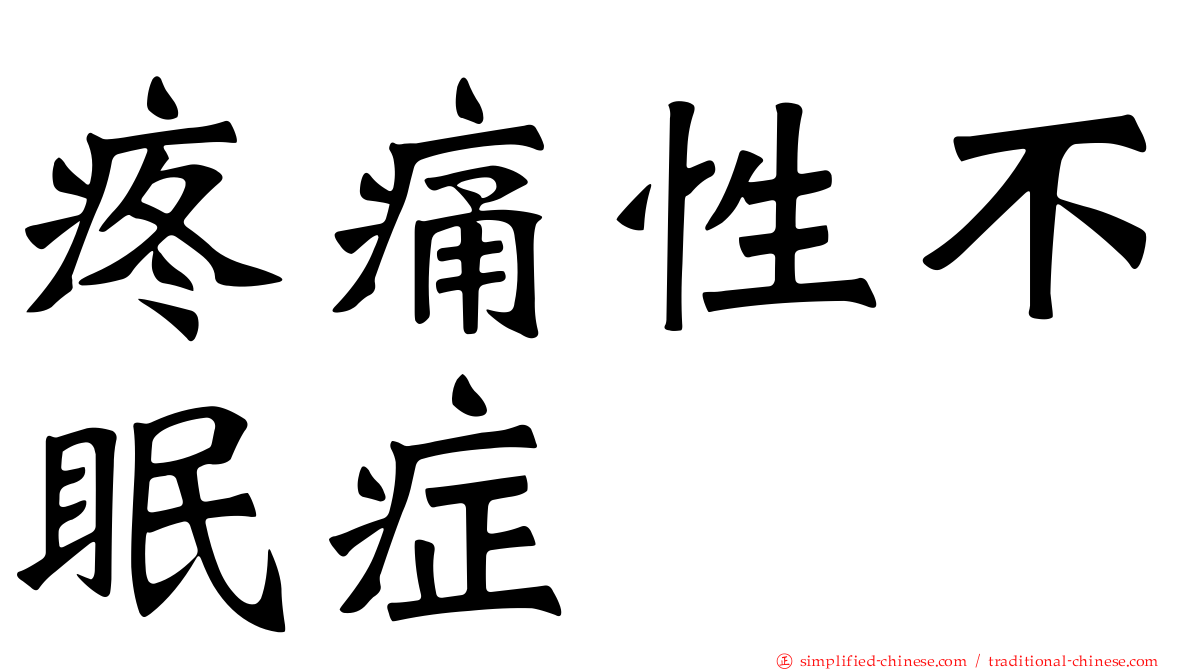 疼痛性不眠症

㊣ simplified-chinese.com / traditional-chinese.com